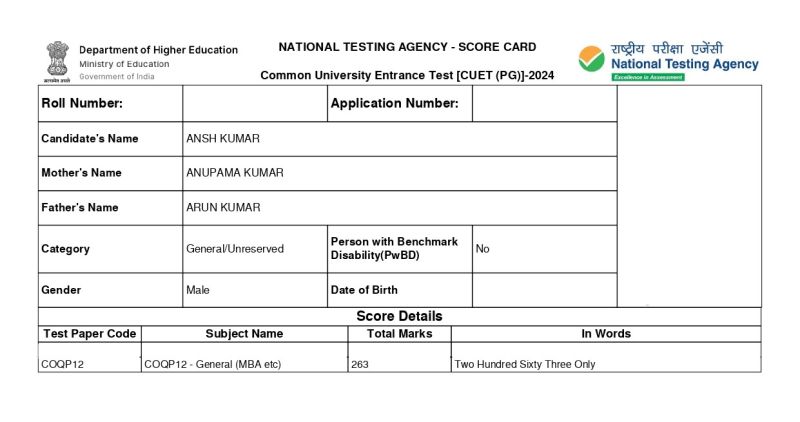 सत्यमेव जयते

Department of Higher Education
Ministry of Education
Government of India

NATIONAL TESTING AGENCY - SCORE CARD

Common University Entrance Test [CUET (PG)]-2024

राष्ट्रीय परीक्षा एजेंसी
National Testing Agency
Excellence in Assessment

| Roll Number: | | Application Number: | |
|---|---|---|---|
| Candidate's Name | ANSH KUMAR | | |
| Mother's Name | ANUPAMA KUMAR | | |
| Father's Name | ARUN KUMAR | | |
| Category | General/Unreserved | Person with Benchmark Disability(PwBD) | No |
| Gender | Male | Date of Birth | |

Score Details

| Test Paper Code | Subject Name | Total Marks | In Words |
|---|---|---|---|
| COQP12 | COQP12 - General (MBA etc) | 263 | Two Hundred Sixty Three Only |